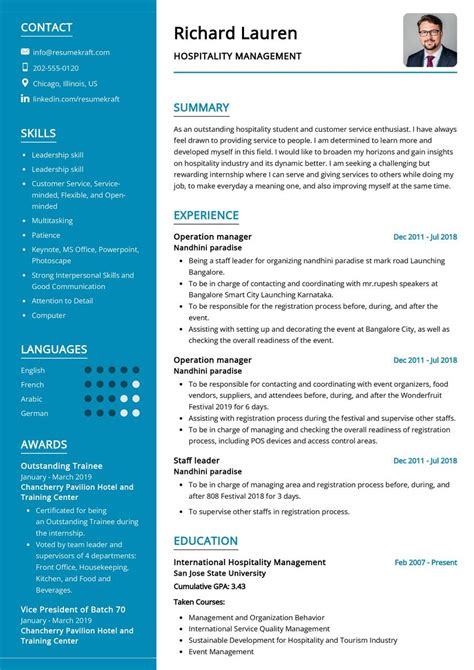 CONTACT

info@resumekraft.com
202-555-0120
Chicago, Illinois, US
linkedin.com/resumekraft

SKILLS

- Leadership skill
- Leadership skill
- Customer Service, Service-minded, Flexible, and Open-minded
- Multitasking
- Patience
- Keynote, MS Office, Powerpoint, Photoscape
- Strong Interpersonal Skills and Good Communication
- Attention to Detail
- Computer

LANGUAGES

English
French
Arabic
German

AWARDS

Outstanding Trainee
January - March 2019
Chancherry Pavilion Hotel and Training Center
- Certificated for being an Outstanding Trainee during the internship.
- Voted by team leader and supervisors of 4 departments: Front Office, Housekeeping, Kitchen, and Food and Beverages.

Vice President of Batch 70
January - March 2019
Chancherry Pavilion Hotel and Training Center

Richard Lauren
HOSPITALITY MANAGEMENT

SUMMARY

As an outstanding hospitality student and customer service enthusiast. I have always feel drawn to providing service to people. I am determined to learn more and developed myself in this field. I would like to broaden my horizons and gain insights on hospitality industry and its dynamic better. I am seeking a challenging but rewarding internship where I can serve and giving services to others while doing my job, to make everyday a meaning one, and also improving myself at the same time.

EXPERIENCE

Operation manager
Dec 2011 - Jul 2018
Nandhini paradise
- Being a staff leader for organizing nandhini paradise st mark road Launching Bangalore.
- To be in charge of contacting and coordinating with mr.rupesh speakers at Bangalore Smart City Launching Karnataka.
- To be responsible for the registration process before, during, and after the event.
- Assisting with setting up and decorating the event at Bangalore City, as well as checking the overall readiness of the event.

Operation manager
Dec 2011 - Jul 2018
Nandhini paradise
- To be responsible for contacting and coordinating with event organizers, food vendors, suppliers, and attendees before, during, and after the Wonderfruit Festival 2019 for 6 days.
- Assisting with registration process during the festival and supervise other staffs.
- To be in charge of managing and checking the overall readiness of registration process, including POS devices and access control areas.

Staff leader
Dec 2011 - Jul 2018
Nandhini paradise
- To be in charge of managing area and registration process before, during, and after 808 Festival 2018 for 3 days.
- To supervise other staffs in registration process.

EDUCATION

International Hospitality Management
Feb 2007 - Present
San Jose State University
Cumulative GPA: 3.43
Taken Courses:
- Management and Organization Behavior
- International Service Quality Management
- Sustainable Development for Hospitality and Tourism Industry
- Event Management